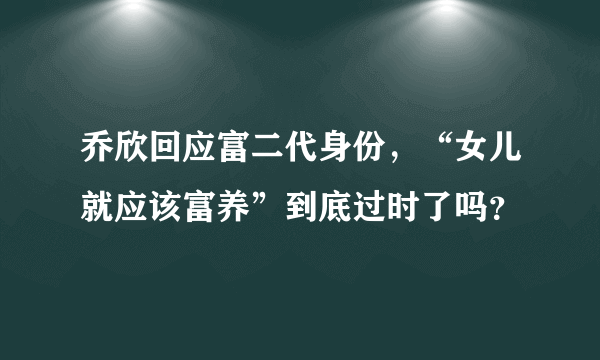 乔欣回应富二代身份，“女儿就应该富养”到底过时了吗？